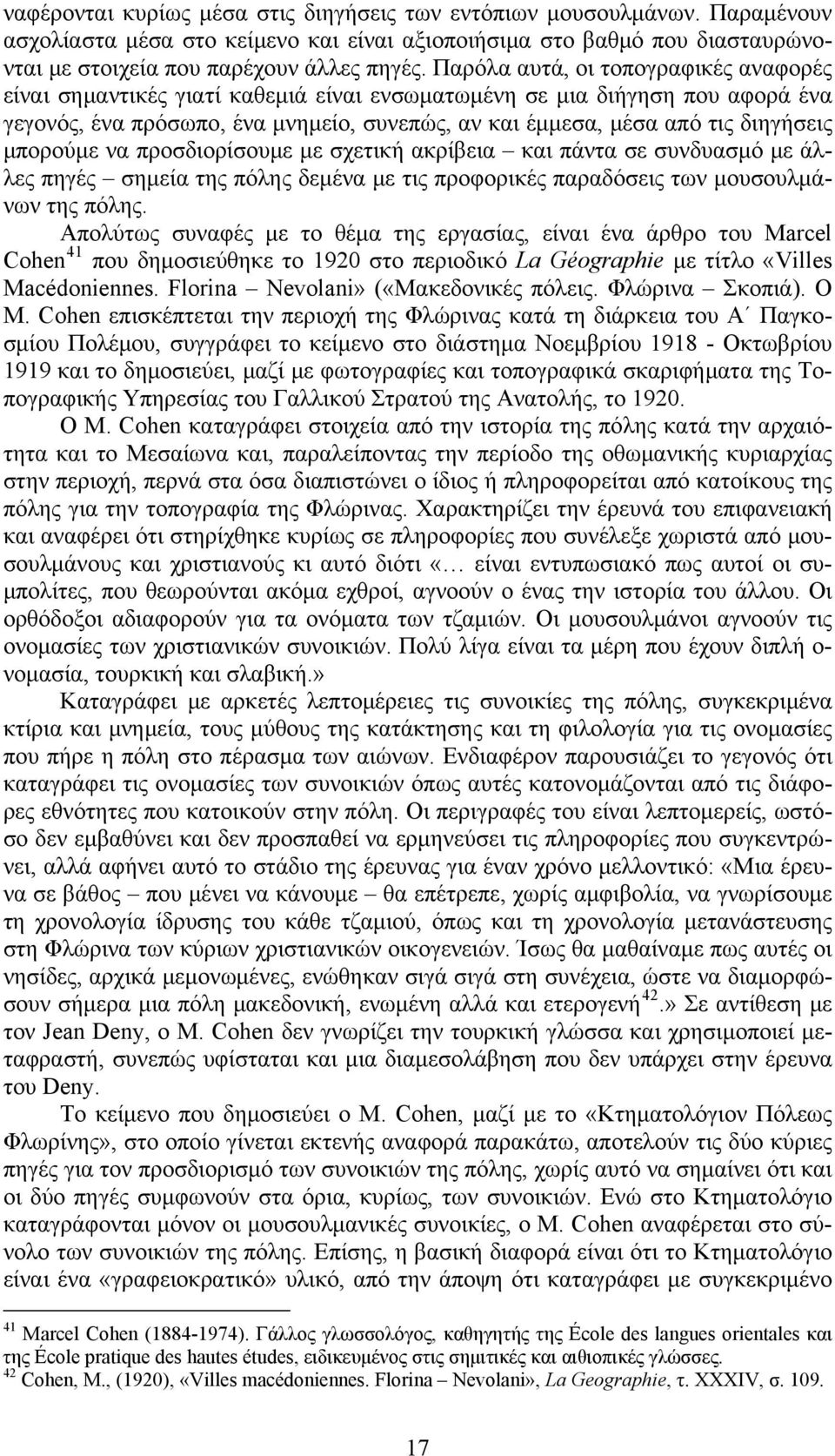 ναφέρονται κυρίως μέσα στις διηγήσεις των εντόπιων μουσουλμάνων. Παραμένουν ασχολίαστα μέσα στο κείμενο και είναι αξιοποιήσιμα στο βαθμό που διασταυρώνονται με στοιχεία που παρέχουν άλλες πηγές. Παρόλα αυτά, οι τοπογραφικές αναφορές είναι σημαντικές γιατί καθεμιά είναι ενσωματωμένη σε μια διήγηση που αφορά ένα γεγονός, ένα πρόσωπο, ένα μνημείο, συνεπώς, αν και έμμεσα, μέσα από τις διηγήσεις μπορούμε να προσδιορίσουμε με σχετική ακρίβεια – και πάντα σε συνδυασμό με άλλες πηγές – σημεία της πόλης δεμένα με τις προφορικές παραδόσεις των μουσουλμάνων της πόλης.

Απολύτως συναφές με το θέμα της εργασίας, είναι ένα άρθρο του Marcel Cohen$^{41}$ που δημοσιεύθηκε το 1920 στο περιοδικό La Géographie με τίτλο «Villes Macédoniennes. Florina – Nevolani» («Μακεδονικές πόλεις. Φλώρινα – Σκοπιά). Ο M. Cohen επισκέπτεται την περιοχή της Φλώρινας κατά τη διάρκεια του Α΄ Παγκοσμίου Πολέμου, συγγράφει το κείμενο στο διάστημα Νοεμβρίου 1918 - Οκτωβρίου 1919 και το δημοσιεύει, μαζί με φωτογραφίες και τοπογραφικά σκαριφήματα της Τοπογραφικής Υπηρεσίας του Γαλλικού Στρατού της Ανατολής, το 1920.

Ο M. Cohen καταγράφει στοιχεία από την ιστορία της πόλης κατά την αρχαιότητα και το Μεσαίωνα και, παραλείποντας την περίοδο της οθωμανικής κυριαρχίας στην περιοχή, περνά στα όσα διαπιστώνει ο ίδιος ή πληροφορείται από κατοίκους της πόλης για την τοπογραφία της Φλώρινας. Χαρακτηρίζει την έρευνά του επιφανειακή και αναφέρει ότι στηρίχθηκε κυρίως σε πληροφορίες που συνέλεξε χωριστά από μουσουλμάνους και χριστιανούς κι αυτό διότι «… είναι εντυπωσιακό πως αυτοί οι συμπολίτες, που θεωρούνται ακόμα εχθροί, αγνοούν ο ένας την ιστορία του άλλου. Οι ορθόδοξοι αδιαφορούν για τα ονόματα των τζαμιών. Οι μουσουλμάνοι αγνοούν τις ονομασίες των χριστιανικών συνοικιών. Πολύ λίγα είναι τα μέρη που έχουν διπλή ονομασία, τουρκική και σλαβική.»

Καταγράφει με αρκετές λεπτομέρειες τις συνοικίες της πόλης, συγκεκριμένα κτίρια και μνημεία, τους μύθους της κατάκτησης και τη φιλολογία για τις ονομασίες που πήρε η πόλη στο πέρασμα των αιώνων. Ενδιαφέρον παρουσιάζει το γεγονός ότι καταγράφει τις ονομασίες των συνοικιών όπως αυτές κατονομάζονται από τις διάφορες εθνότητες που κατοικούν στην πόλη. Οι περιγραφές του είναι λεπτομερείς, ωστόσο δεν εμβαθύνει και δεν προσπαθεί να ερμηνεύσει τις πληροφορίες που συγκεντρώνει, αλλά αφήνει αυτό το στάδιο της έρευνας για έναν χρόνο μελλοντικό: «Μια έρευνα σε βάθος – που μένει να κάνουμε – θα επέτρεπε, χωρίς αμφιβολία, να γνωρίσουμε τη χρονολογία ίδρυσης του κάθε τζαμιού, όπως και τη χρονολογία μετανάστευσης στη Φλώρινα των κύριων χριστιανικών οικογενειών. Ίσως θα μαθαίναμε πως αυτές οι νησίδες, αρχικά μεμονωμένες, ενώθηκαν σιγά σιγά στη συνέχεια, ώστε να διαμορφώσουν σήμερα μια πόλη μακεδονική, ενωμένη αλλά και ετερογενή$^{42}$.» Σε αντίθεση με τον Jean Deny, ο M. Cohen δεν γνωρίζει την τουρκική γλώσσα και χρησιμοποιεί μεταφραστή, συνεπώς υφίσταται και μια διαμεσολάβηση που δεν υπάρχει στην έρευνα του Deny.

Το κείμενο που δημοσιεύει ο M. Cohen, μαζί με το «Κτηματολόγιον Πόλεως Φλωρίνης», στο οποίο γίνεται εκτενής αναφορά παρακάτω, αποτελούν τις δύο κύριες πηγές για τον προσδιορισμό των συνοικιών της πόλης, χωρίς αυτό να σημαίνει ότι και οι δύο πηγές συμφωνούν στα όρια, κυρίως, των συνοικιών. Ενώ στο Κτηματολόγιο καταγράφονται μόνον οι μουσουλμανικές συνοικίες, ο M. Cohen αναφέρεται στο σύνολο των συνοικιών της πόλης. Επίσης, η βασική διαφορά είναι ότι το Κτηματολόγιο είναι ένα «γραφειοκρατικό» υλικό, από την άποψη ότι καταγράφει με συγκεκριμένο

$^{41}$ Marcel Cohen (1884-1974). Γάλλος γλωσσολόγος, καθηγητής της École des langues orientales και της École pratique des hautes études, ειδικευμένος στις σημιτικές και αιθιοπικές γλώσσες.
$^{42}$ Cohen, M., (1920), «Villes macédoniennes. Florina – Nevolani», La Geographie, τ. XXXIV, σ. 109.

17